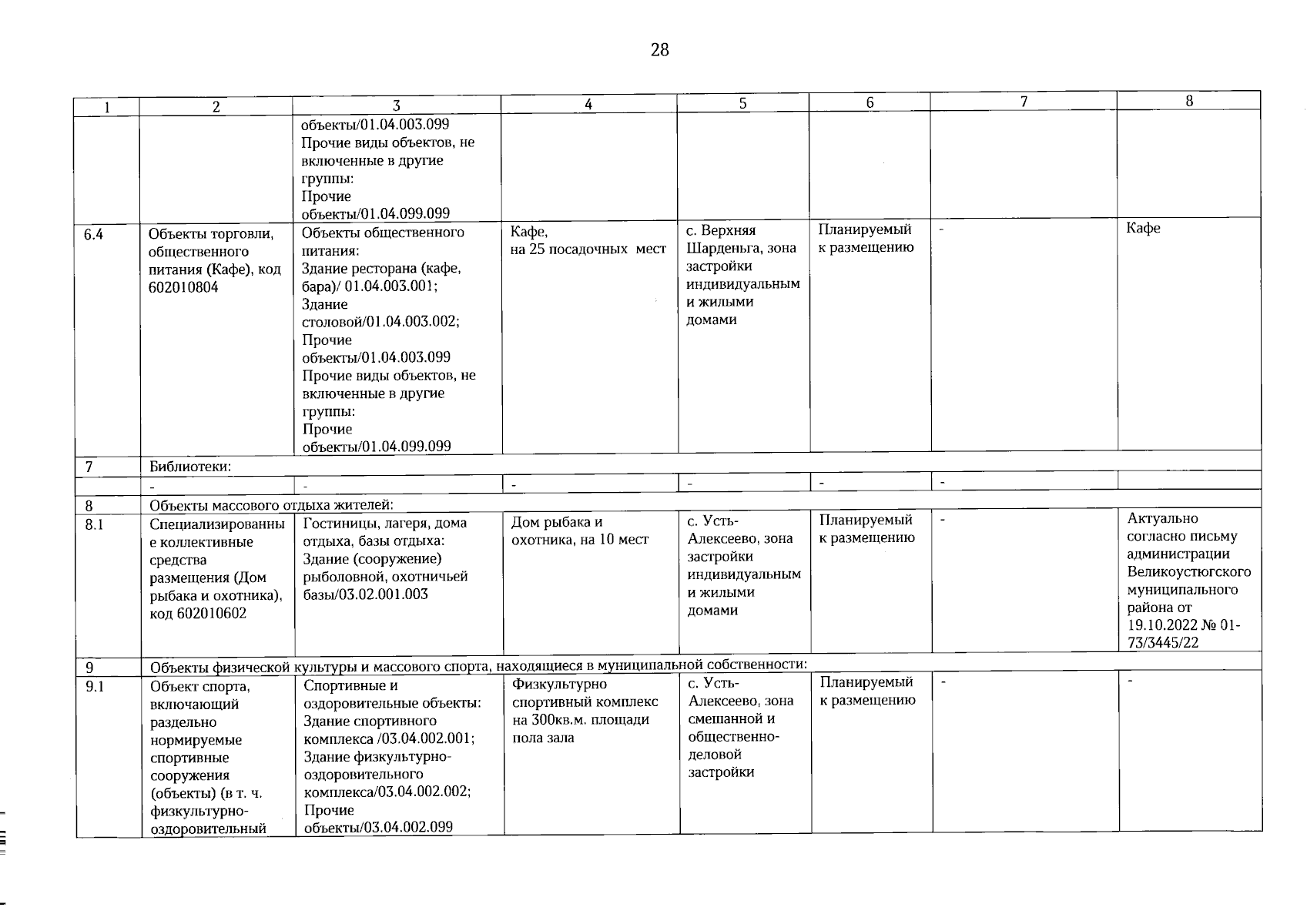 28

| 1 | 2 | 3 | 4 | 5 | 6 | 7 | 8 |
|---|---|---|---|---|---|---|---|
| | | объекты/01.04.003.099 Прочие виды объектов, не включенные в другие группы: Прочие объекты/01.04.099.099 | | | | | |
| 6.4 | Объекты торговли, общественного питания (Кафе), код 602010804 | Объекты общественного питания: Здание ресторана (кафе, бара)/ 01.04.003.001; Здание столовой/01.04.003.002; Прочие объекты/01.04.003.099 Прочие виды объектов, не включенные в другие группы: Прочие объекты/01.04.099.099 | Кафе, на 25 посадочных мест | с. Верхняя Шарденьга, зона застройки индивидуальным и жилыми домами | Планируемый к размещению | - | Кафе |
| 7 | Библиотеки: | | | | | | |
| | - | - | - | - | - | - | |
| 8 | Объекты массового отдыха жителей: | | | | | | |
| 8.1 | Специализированные коллективные средства размещения (Дом рыбака и охотника), код 602010602 | Гостиницы, лагеря, дома отдыха, базы отдыха: Здание (сооружение) рыболовной, охотничьей базы/03.02.001.003 | Дом рыбака и охотника, на 10 мест | с. Усть-Алексеево, зона застройки индивидуальным и жилыми домами | Планируемый к размещению | - | Актуально согласно письму администрации Великоустюгского муниципального района от 19.10.2022 № 01-73/3445/22 |
| 9 | Объекты физической культуры и массового спорта, находящиеся в муниципальной собственности: | | | | | | |
| 9.1 | Объект спорта, включающий раздельно нормируемые спортивные сооружения (объекты) (в т. ч. физкультурно-оздоровительный | Спортивные и оздоровительные объекты: Здание спортивного комплекса /03.04.002.001; Здание физкультурно-оздоровительного комплекса/03.04.002.002; Прочие объекты/03.04.002.099 | Физкультурно спортивный комплекс на 300кв.м. площади пола зала | с. Усть-Алексеево, зона смешанной и общественно-деловой застройки | Планируемый к размещению | - | - |